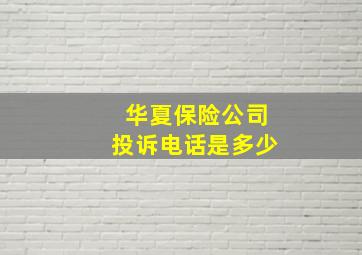 华夏保险公司
投诉电话是多少